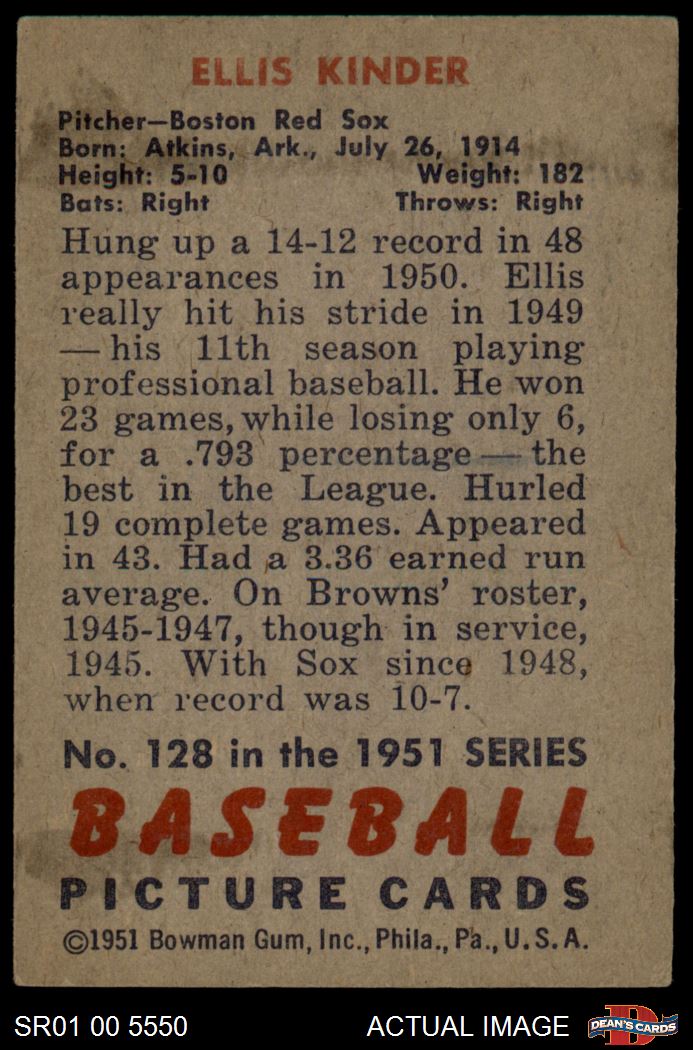 ELLIS KINDER

Pitcher—Boston Red Sox
Born: Atkins, Ark., July 26, 1914
Height: 5-10 Weight: 182
Bats: Right Throws: Right

Hung up a 14-12 record in 48 appearances in 1950. Ellis really hit his stride in 1949 — his 11th season playing professional baseball. He won 23 games, while losing only 6, for a .793 percentage — the best in the League. Hurled 19 complete games. Appeared in 43. Had a 3.36 earned run average. On Browns' roster, 1945-1947, though in service, 1945. With Sox since 1948, when record was 10-7.

No. 128 in the 1951 SERIES

BASEBALL

PICTURE CARDS

©1951 Bowman Gum, Inc., Phila., Pa., U.S.A.

SR01 00 5550

ACTUAL IMAGE

DEAN'S CARDS